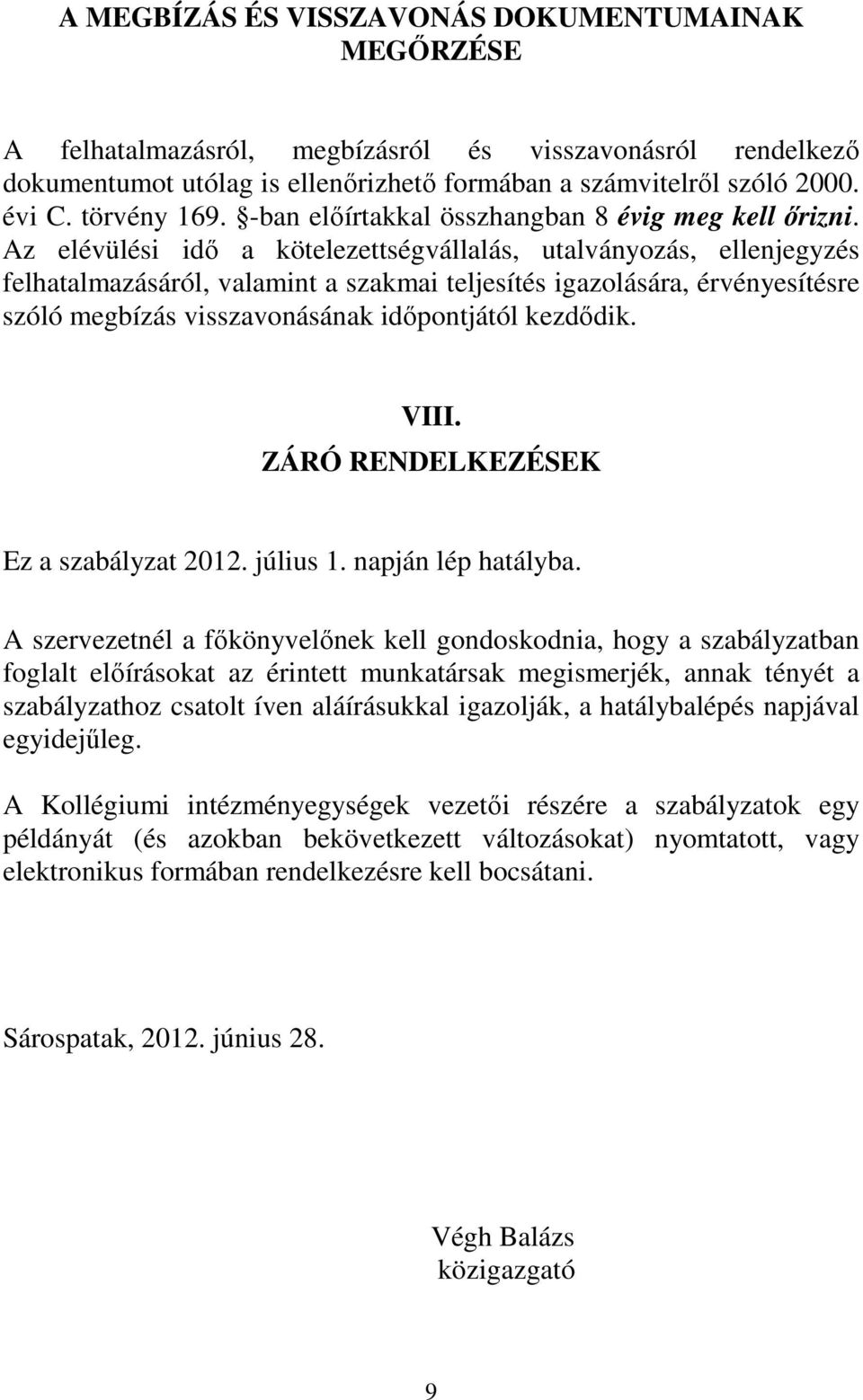 A MEGBÍZÁS ÉS VISSZAVONÁS DOKUMENTUMAINAK MEGŐRZÉSE

A felhatalmazásról, megbízásról és visszavonásról rendelkező dokumentumot utólag is ellenőrizhető formában a számvitelről szóló 2000. évi C. törvény 169. §-ban előírtakkal összhangban 8 évig meg kell őrizni. Az elévülési idő a kötelezettségvállalás, utalványozás, ellenjegyzés felhatalmazásáról, valamint a szakmai teljesítés igazolására, érvényesítésre szóló megbízás visszavonásának időpontjától kezdődik.

VIII.
ZÁRÓ RENDELKEZÉSEK

Ez a szabályzat 2012. július 1. napján lép hatályba.

A szervezetnél a főkönyvelőnek kell gondoskodnia, hogy a szabályzatban foglalt előírásokat az érintett munkatársak megismerjék, annak tényét a szabályzathoz csatolt íven aláírásukkal igazolják, a hatálybalépés napjával egyidejűleg.

A Kollégiumi intézményegységek vezetői részére a szabályzatok egy példányát (és azokban bekövetkezett változásokat) nyomtatott, vagy elektronikus formában rendelkezésre kell bocsátani.

Sárospatak, 2012. június 28.

Végh Balázs
közigazgató

9